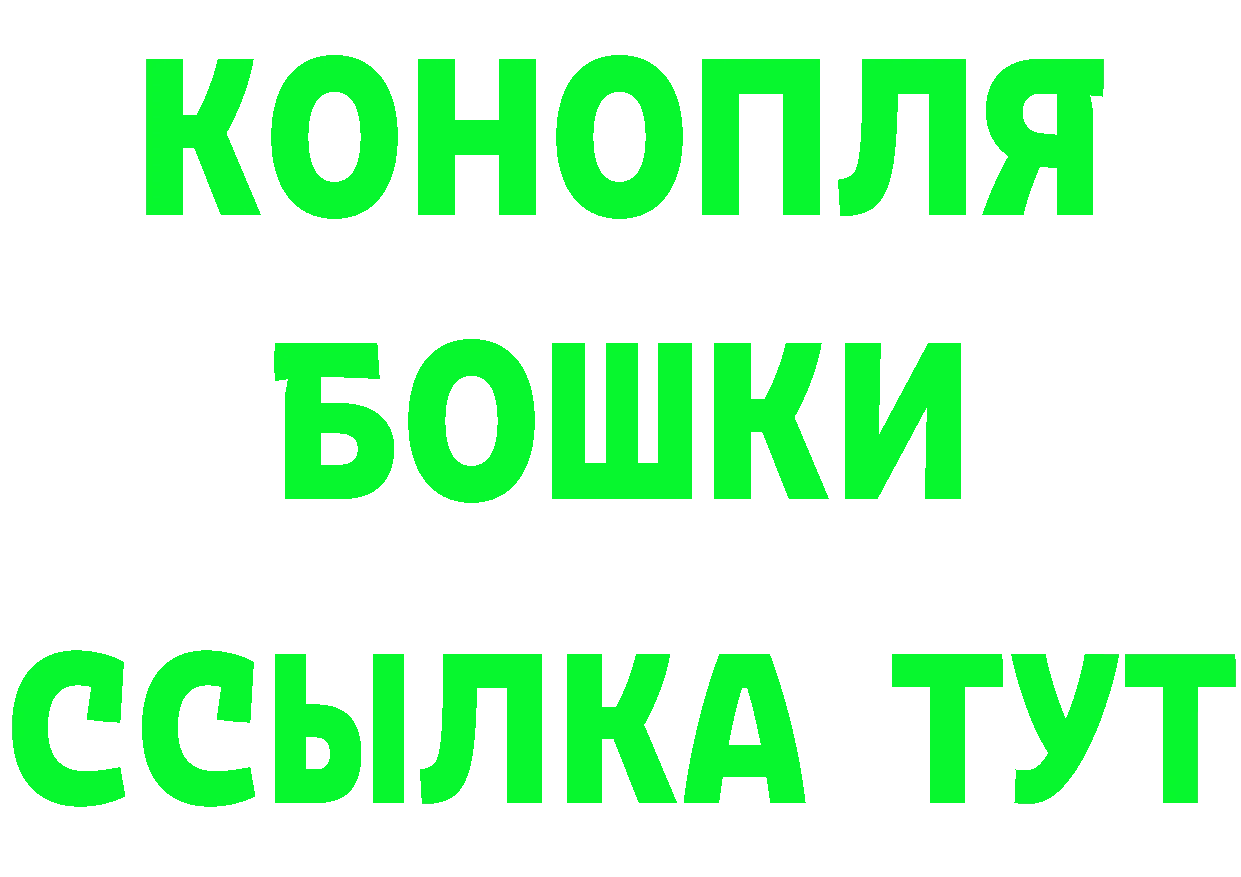 КОНОПЛЯ
БОШКИ
ССЫЛКА ТУТ